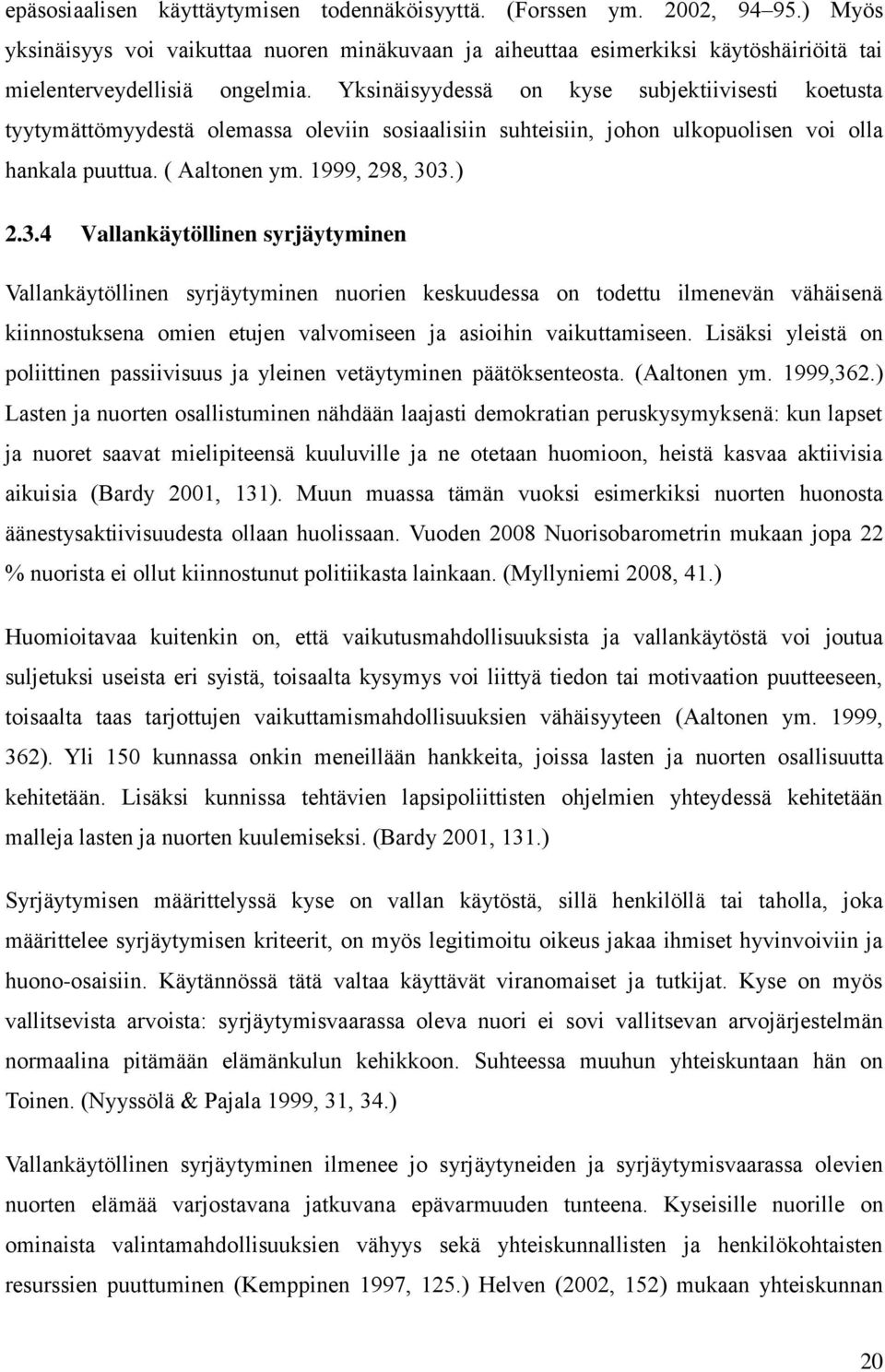 epäsosiaalisen käyttäytymisen todennäköisyyttä. (Forssen ym. 2002, 94–95.) Myös yksinäisyys voi vaikuttaa nuoren minäkuvaan ja aiheuttaa esimerkiksi käytöshäiriöitä tai mielenterveydellisiä ongelmia. Yksinäisyydessä on kyse subjektiivisesti koetusta tyytymättömyydestä olemassa oleviin sosiaalisiin suhteisiin, johon ulkopuolisen voi olla hankala puuttua. ( Aaltonen ym. 1999, 298, 303.)

2.3.4 Vallankäytöllinen syrjäytyminen

Vallankäytöllinen syrjäytyminen nuorien keskuudessa on todettu ilmenevän vähäisenä kiinnostuksena omien etujen valvomiseen ja asioihin vaikuttamiseen. Lisäksi yleistä on poliittinen passiivisuus ja yleinen vetäytyminen päätöksenteosta. (Aaltonen ym. 1999,362.) Lasten ja nuorten osallistuminen nähdään laajasti demokratian peruskysymyksenä: kun lapset ja nuoret saavat mielipiteensä kuuluville ja ne otetaan huomioon, heistä kasvaa aktiivisia aikuisia (Bardy 2001, 131). Muun muassa tämän vuoksi esimerkiksi nuorten huonosta äänestysaktiivisuudesta ollaan huolissaan. Vuoden 2008 Nuorisobarometrin mukaan jopa 22 % nuorista ei ollut kiinnostunut politiikasta lainkaan. (Myllyniemi 2008, 41.)

Huomioitavaa kuitenkin on, että vaikutusmahdollisuuksista ja vallankäytöstä voi joutua suljetuksi useista eri syistä, toisaalta kysymys voi liittyä tiedon tai motivaation puutteeseen, toisaalta taas tarjottujen vaikuttamismahdollisuuksien vähäisyyteen (Aaltonen ym. 1999, 362). Yli 150 kunnassa onkin meneillään hankkeita, joissa lasten ja nuorten osallisuutta kehitetään. Lisäksi kunnissa tehtävien lapsipoliittisten ohjelmien yhteydessä kehitetään malleja lasten ja nuorten kuulemiseksi. (Bardy 2001, 131.)

Syrjäytymisen määrittelyssä kyse on vallan käytöstä, sillä henkilöllä tai taholla, joka määrittelee syrjäytymisen kriteerit, on myös legitimoitu oikeus jakaa ihmiset hyvinvoiviin ja huono-osaisiin. Käytännössä tätä valtaa käyttävät viranomaiset ja tutkijat. Kyse on myös vallitsevista arvoista: syrjäytymisvaarassa oleva nuori ei sovi vallitsevan arvojärjestelmän normaalina pitämään elämänkulun kehikkoon. Suhteessa muuhun yhteiskuntaan hän on Toinen. (Nyyssölä & Pajala 1999, 31, 34.)

Vallankäytöllinen syrjäytyminen ilmenee jo syrjäytyneiden ja syrjäytymisvaarassa olevien nuorten elämää varjostavana jatkuvana epävarmuuden tunteena. Kyseisille nuorille on ominaista valintamahdollisuuksien vähyys sekä yhteiskunnallisten ja henkilökohtaisten resurssien puuttuminen (Kemppinen 1997, 125.) Helven (2002, 152) mukaan yhteiskunnan

20